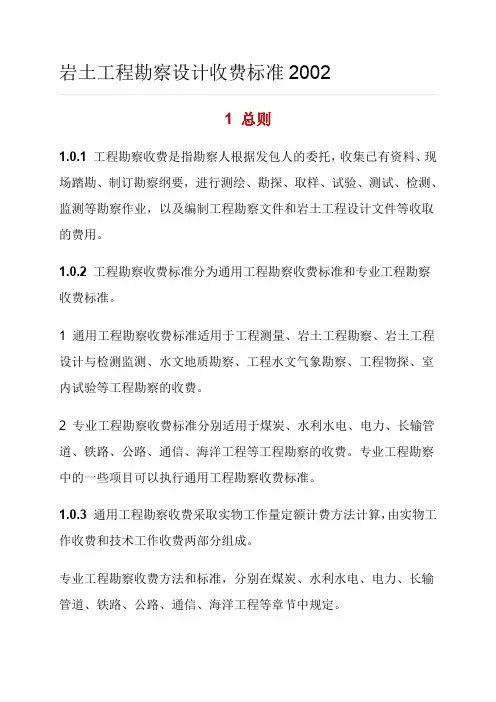 岩土工程勘察设计收费标准 2002

1 总则

1.0.1 工程勘察收费是指勘察人根据发包人的委托，收集已有资料、现场踏勘、制订勘察纲要，进行测绘、勘探、取样、试验、测试、检测、监测等勘察作业，以及编制工程勘察文件和岩土工程设计文件等收取的费用。

1.0.2 工程勘察收费标准分为通用工程勘察收费标准和专业工程勘察收费标准。

1 通用工程勘察收费标准适用于工程测量、岩土工程勘察、岩土工程设计与检测监测、水文地质勘察、工程水文气象勘察、工程物探、室内试验等工程勘察的收费。

2 专业工程勘察收费标准分别适用于煤炭、水利水电、电力、长输管道、铁路、公路、通信、海洋工程等工程勘察的收费。专业工程勘察中的一些项目可以执行通用工程勘察收费标准。

1.0.3 通用工程勘察收费采取实物工作量定额计费方法计算，由实物工作收费和技术工作收费两部分组成。

专业工程勘察收费方法和标准，分别在煤炭、水利水电、电力、长输管道、铁路、公路、通信、海洋工程等章节中规定。